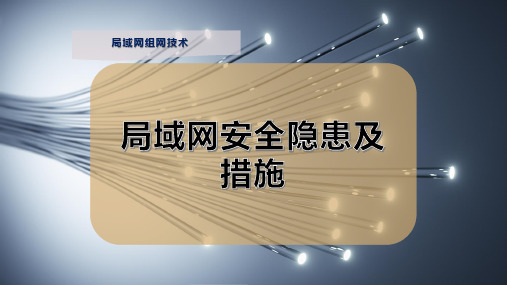 局域网组网技术

局域网安全隐患及措施